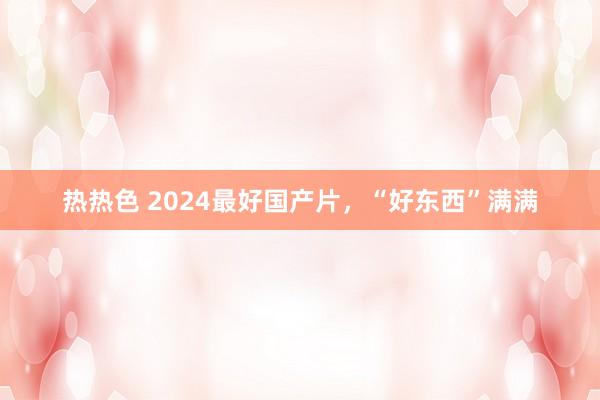 热热色 2024最好国产片，“好东西”满满